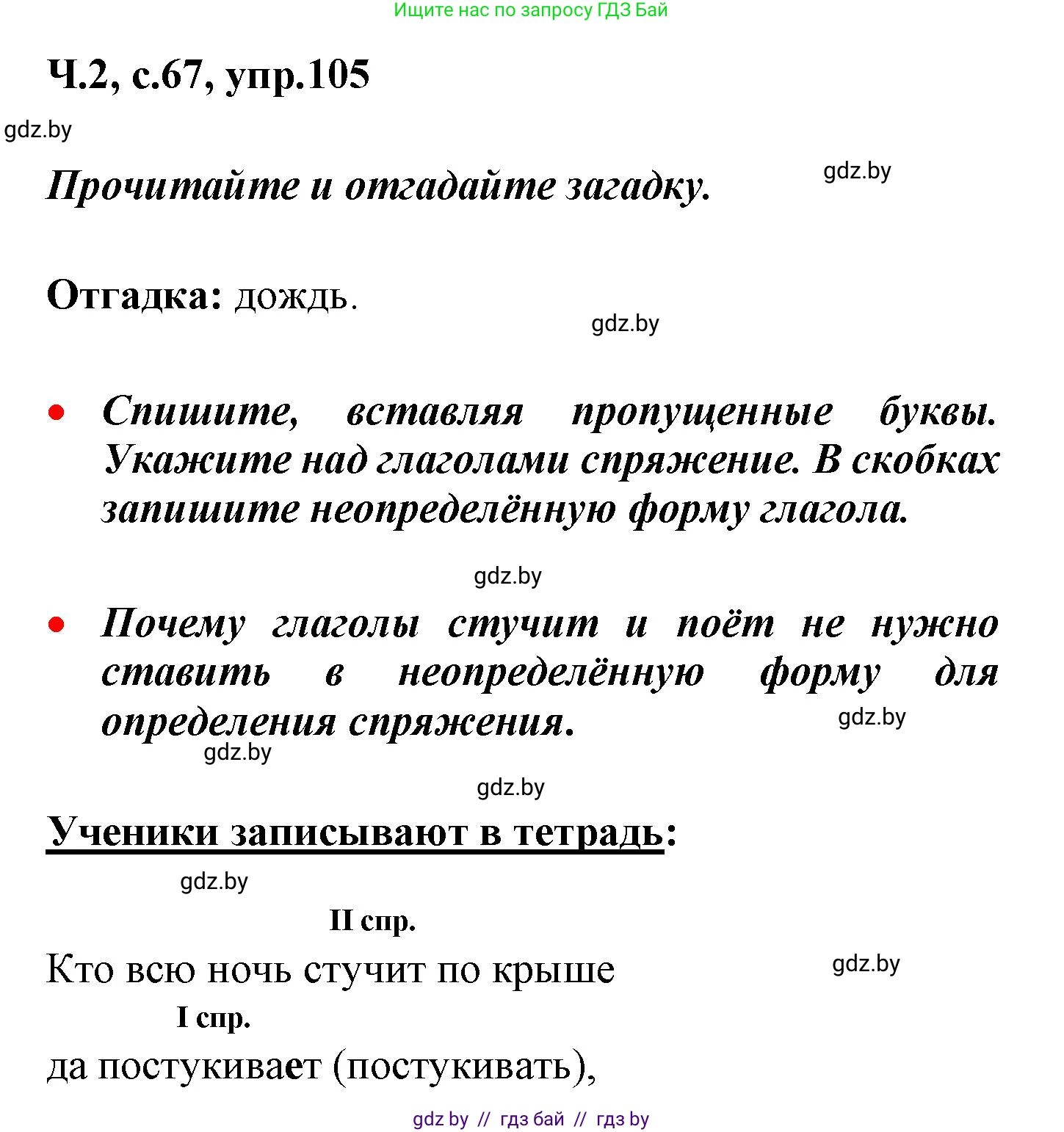 Ищите нас по запросу ГДЗ Бай

Ч.2, с.67, упр.105

gdz.by

Прочитайте и отгадайте загадку.

gdz.by

Отгадка: дождь.

gdz.by

• Спишите, вставляя пропущенные буквы. Укажите над глаголами спряжение. В скобках запишите неопределённую форму глагола.

gdz.by

• Почему глаголы стучит и поёт не нужно ставить в неопределённую форму для определения спряжения.

gdz.by

gdz.by

gdz.by

Ученики записывают в тетрадь:

gdz.by

II спр.

Кто всю ночь стучит по крыше

gdz.by

I спр.

да постукивает (постукивать),

gdz by // гдз бай // гдз by